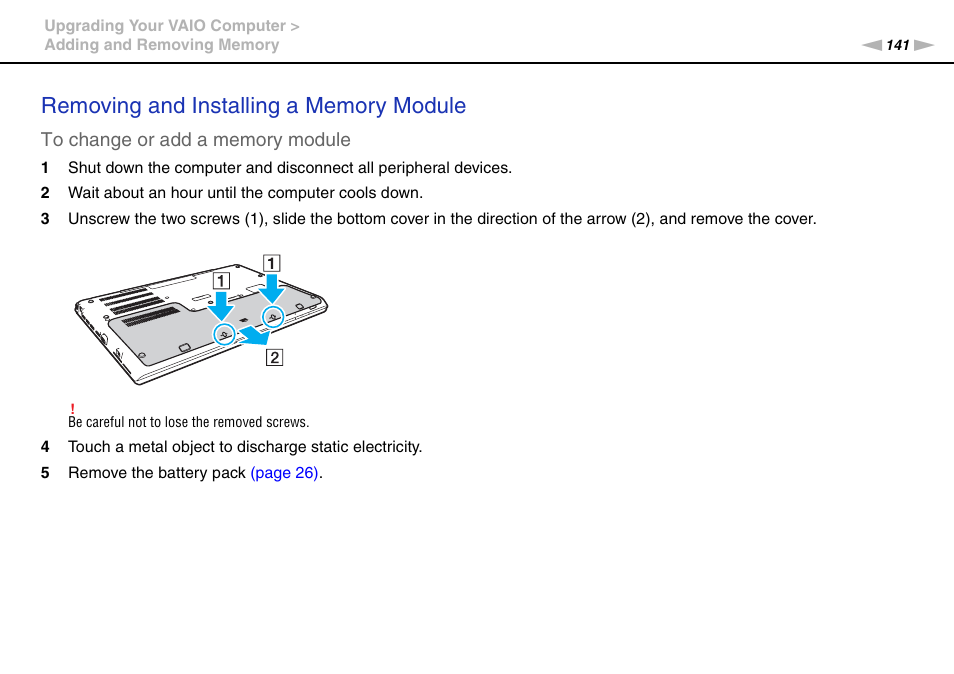 Upgrading Your VAIO Computer >
Adding and Removing Memory

141

Removing and Installing a Memory Module

To change or add a memory module

1 Shut down the computer and disconnect all peripheral devices.

2 Wait about an hour until the computer cools down.

3 Unscrew the two screws (1), slide the bottom cover in the direction of the arrow (2), and remove the cover.

1

1

2

!
Be careful not to lose the removed screws.

4 Touch a metal object to discharge static electricity.

5 Remove the battery pack (page 26).